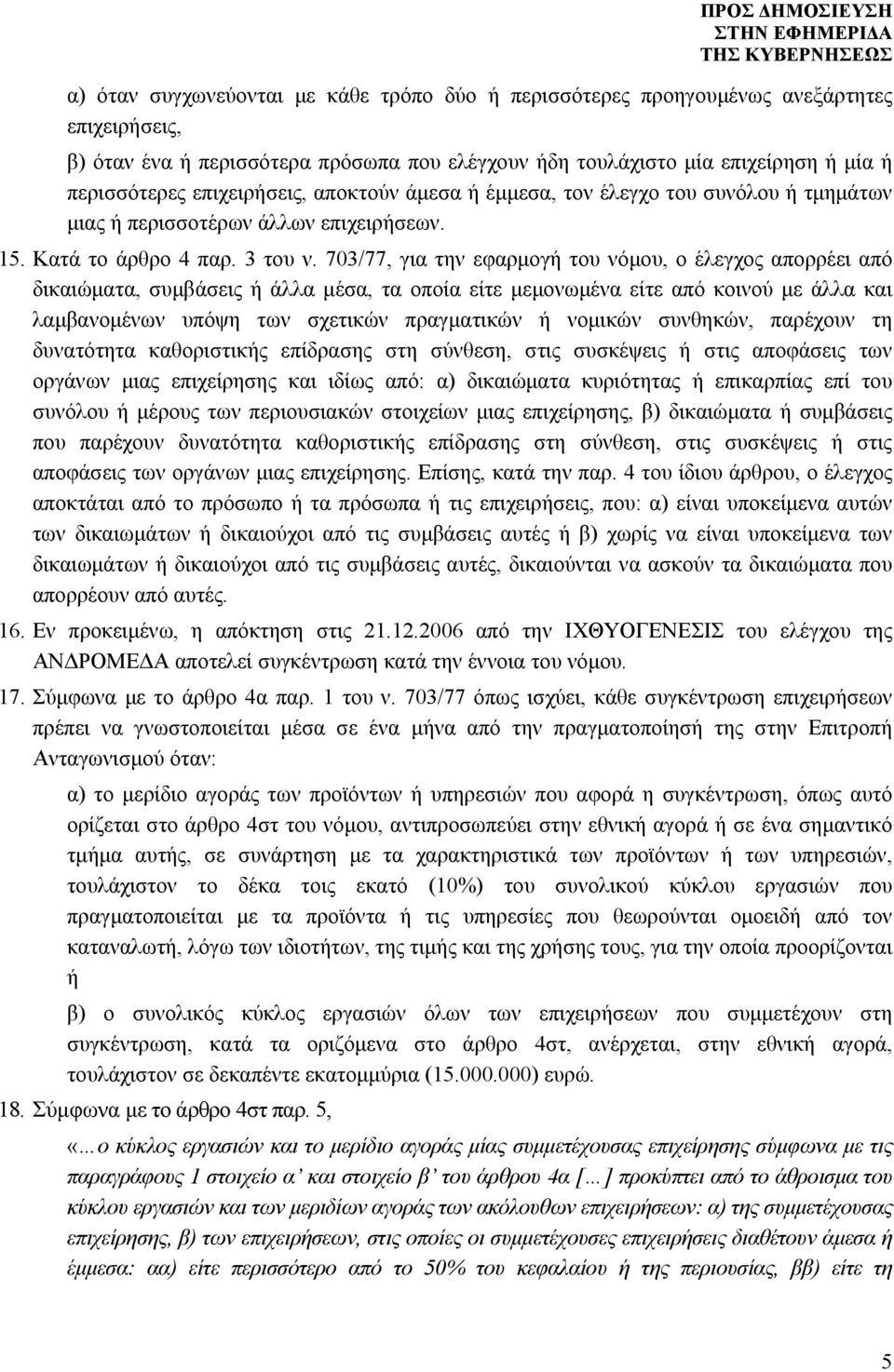 ΠΡΟΣ ΔΗΜΟΣΙΕΥΣΗ
ΣΤΗΝ ΕΦΗΜΕΡΙΔΑ
ΤΗΣ ΚΥΒΕΡΝΗΣΕΩΣ

α) όταν συγχωνεύονται με κάθε τρόπο δύο ή περισσότερες προηγουμένως ανεξάρτητες επιχειρήσεις,

β) όταν ένα ή περισσότερα πρόσωπα που ελέγχουν ήδη τουλάχιστο μία επιχείρηση ή μία ή περισσότερες επιχειρήσεις, αποκτούν άμεσα ή έμμεσα, τον έλεγχο του συνόλου ή τμημάτων μιας ή περισσοτέρων άλλων επιχειρήσεων.

15. Κατά το άρθρο 4 παρ. 3 του ν. 703/77, για την εφαρμογή του νόμου, ο έλεγχος απορρέει από δικαιώματα, συμβάσεις ή άλλα μέσα, τα οποία είτε μεμονωμένα είτε από κοινού με άλλα και λαμβανομένων υπόψη των σχετικών πραγματικών ή νομικών συνθηκών, παρέχουν τη δυνατότητα καθοριστικής επίδρασης στη σύνθεση, στις συσκέψεις ή στις αποφάσεις των οργάνων μιας επιχείρησης και ιδίως από: α) δικαιώματα κυριότητας ή επικαρπίας επί του συνόλου ή μέρους των περιουσιακών στοιχείων μιας επιχείρησης, β) δικαιώματα ή συμβάσεις που παρέχουν δυνατότητα καθοριστικής επίδρασης στη σύνθεση, στις συσκέψεις ή στις αποφάσεις των οργάνων μιας επιχείρησης. Επίσης, κατά την παρ. 4 του ίδιου άρθρου, ο έλεγχος αποκτάται από το πρόσωπο ή τα πρόσωπα ή τις επιχειρήσεις, που: α) είναι υποκείμενα αυτών των δικαιωμάτων ή δικαιούχοι από τις συμβάσεις αυτές ή β) χωρίς να είναι υποκείμενα των δικαιωμάτων ή δικαιούχοι από τις συμβάσεις αυτές, δικαιούνται να ασκούν τα δικαιώματα που απορρέουν από αυτές.

16. Εν προκειμένω, η απόκτηση στις 21.12.2006 από την ΙΧΘΥΟΓΕΝΕΣΙΣ του ελέγχου της ΑΝΔΡΟΜΕΔΑ αποτελεί συγκέντρωση κατά την έννοια του νόμου.

17. Σύμφωνα με το άρθρο 4α παρ. 1 του ν. 703/77 όπως ισχύει, κάθε συγκέντρωση επιχειρήσεων πρέπει να γνωστοποιείται μέσα σε ένα μήνα από την πραγματοποίησή της στην Επιτροπή Ανταγωνισμού όταν:

α) το μερίδιο αγοράς των προϊόντων ή υπηρεσιών που αφορά η συγκέντρωση, όπως αυτό ορίζεται στο άρθρο 4στ του νόμου, αντιπροσωπεύει στην εθνική αγορά ή σε ένα σημαντικό τμήμα αυτής, σε συνάρτηση με τα χαρακτηριστικά των προϊόντων ή των υπηρεσιών, τουλάχιστον το δέκα τοις εκατό (10%) του συνολικού κύκλου εργασιών που πραγματοποιείται με τα προϊόντα ή τις υπηρεσίες που θεωρούνται ομοειδή από τον καταναλωτή, λόγω των ιδιοτήτων, της τιμής και της χρήσης τους, για την οποία προορίζονται ή

β) ο συνολικός κύκλος εργασιών όλων των επιχειρήσεων που συμμετέχουν στη συγκέντρωση, κατά τα οριζόμενα στο άρθρο 4στ, ανέρχεται, στην εθνική αγορά, τουλάχιστον σε δεκαπέντε εκατομμύρια (15.000.000) ευρώ.

18. Σύμφωνα με το άρθρο 4στ παρ. 5,

«...ο κύκλος εργασιών και το μερίδιο αγοράς μίας συμμετέχουσας επιχείρησης σύμφωνα με τις παραγράφους 1 στοιχείο α' και στοιχείο β' του άρθρου 4α [...] προκύπτει από το άθροισμα του κύκλου εργασιών και των μεριδίων αγοράς των ακόλουθων επιχειρήσεων: α) της συμμετέχουσας επιχείρησης, β) των επιχειρήσεων, στις οποίες οι συμμετέχουσες επιχειρήσεις διαθέτουν άμεσα ή έμμεσα: αα) είτε περισσότερο από το 50% του κεφαλαίου ή της περιουσίας, ββ) είτε τη

5